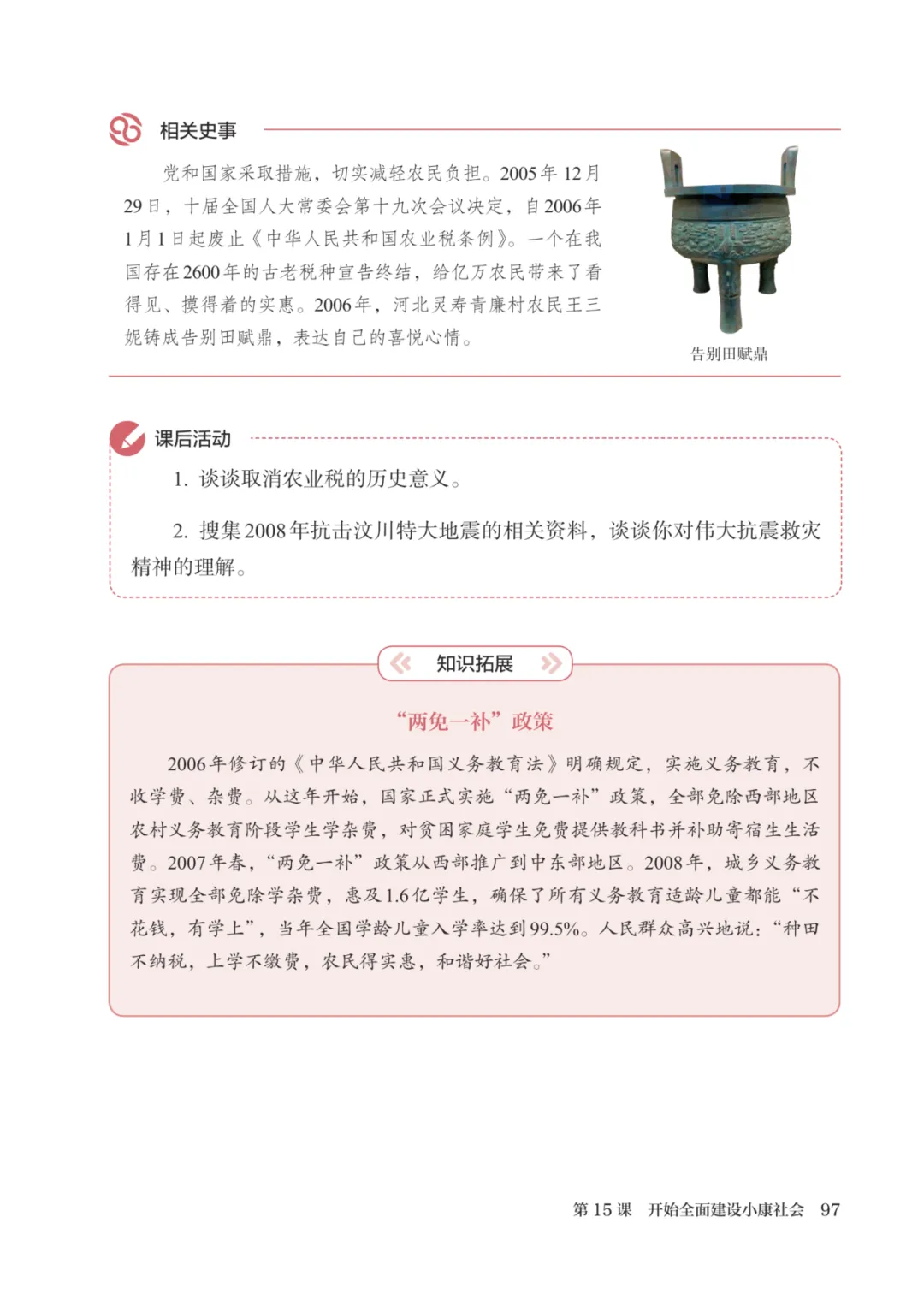 相关史事

党和国家采取措施，切实减轻农民负担。2005年12月29日，十届全国人大常委会第十九次会议决定，自2006年1月1日起废止《中华人民共和国农业税条例》。一个在我国存在2600年的古老税种宣告终结，给亿万农民带来了看得见、摸得着的实惠。2006年，河北灵寿青廉村农民王三妮铸成告别田赋鼎，表达自己的喜悦心情。

告别田赋鼎

课后活动

1. 谈谈取消农业税的历史意义。

2. 搜集2008年抗击汶川特大地震的相关资料，谈谈你对伟大抗震救灾精神的理解。

知识拓展

“两免一补”政策

2006年修订的《中华人民共和国义务教育法》明确规定，实施义务教育，不收学费、杂费。从这年开始，国家正式实施“两免一补”政策，全部免除西部地区农村义务教育阶段学生学杂费，对贫困家庭学生免费提供教科书并补助寄宿生生活费。2007年春，“两免一补”政策从西部推广到中东部地区。2008年，城乡义务教育实现全部免除学杂费，惠及1.6亿学生，确保了所有义务教育适龄儿童都能“不花钱，有学上”，当年全国学龄儿童入学率达到99.5%。人民群众高兴地说：“种田不纳税，上学不缴费，农民得实惠，和谐好社会。”

第15课　开始全面建设小康社会　97